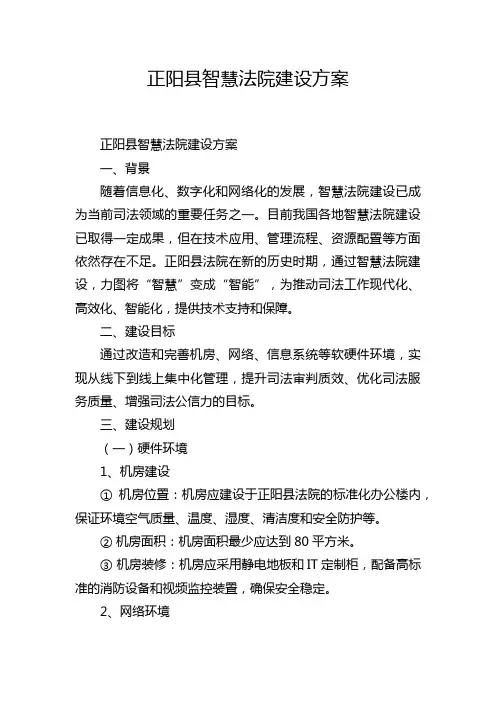 正阳县智慧法院建设方案

正阳县智慧法院建设方案

一、背景

随着信息化、数字化和网络化的发展，智慧法院建设已成为当前司法领域的重要任务之一。目前我国各地智慧法院建设已取得一定成果，但在技术应用、管理流程、资源配置等方面依然存在不足。正阳县法院在新的历史时期，通过智慧法院建设，力图将“智慧”变成“智能”，为推动司法工作现代化、高效化、智能化，提供技术支持和保障。

二、建设目标

通过改造和完善机房、网络、信息系统等软硬件环境，实现从线下到线上集中化管理，提升司法审判质效、优化司法服务质量、增强司法公信力的目标。

三、建设规划

（一）硬件环境

1、机房建设

① 机房位置：机房应建设于正阳县法院的标准化办公楼内，保证环境空气质量、温度、湿度、清洁度和安全防护等。

② 机房面积：机房面积最少应达到 80 平方米。

③ 机房装修：机房应采用静电地板和 IT 定制柜，配备高标准的消防设备和视频监控装置，确保安全稳定。

2、网络环境